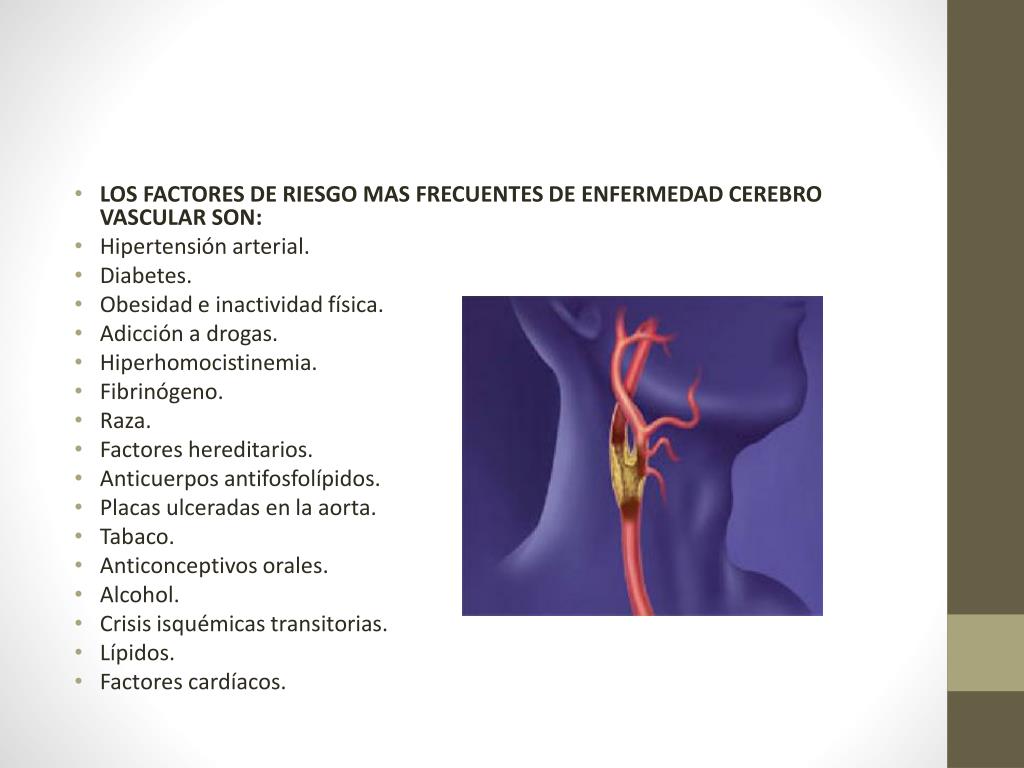 • LOS FACTORES DE RIESGO MAS FRECUENTES DE ENFERMEDAD CEREBRO VASCULAR SON:
• Hipertensión arterial.
• Diabetes.
• Obesidad e inactividad física.
• Adicción a drogas.
• Hiperhomocistinemia.
• Fibrinógeno.
• Raza.
• Factores hereditarios.
• Anticuerpos antifosfolípidos.
• Placas ulceradas en la aorta.
• Tabaco.
• Anticonceptivos orales.
• Alcohol.
• Crisis isquémicas transitorias.
• Lípidos.
• Factores cardíacos.